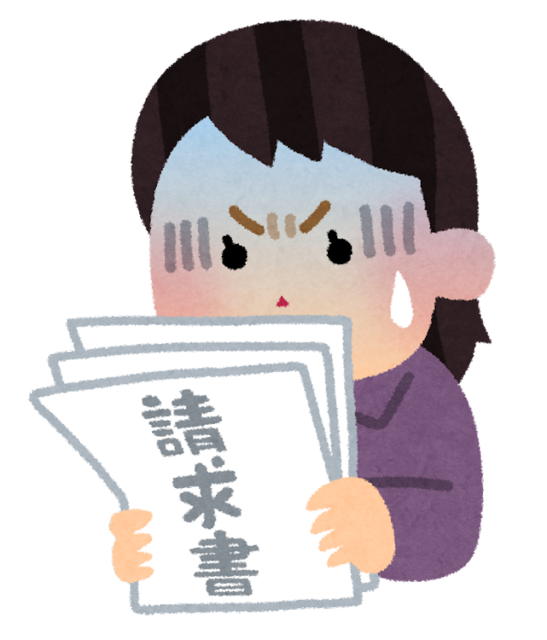 請求書